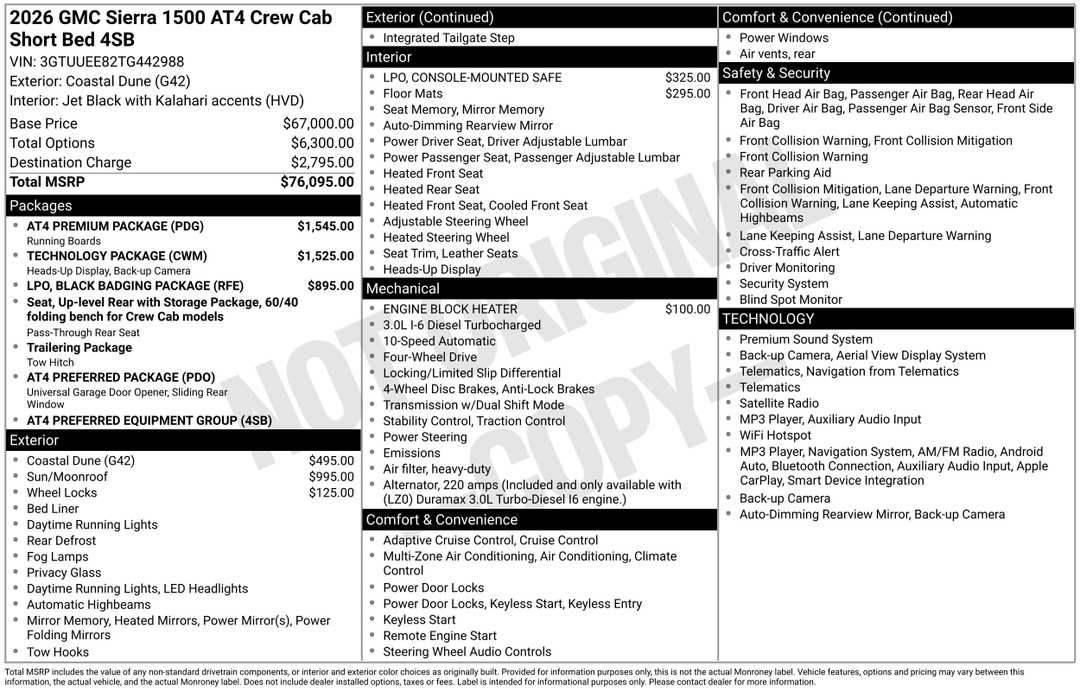 2026 GMC Sierra 1500 AT4 Crew Cab Short Bed 4SB
VIN: 3GTUUEE82TG442988
Exterior: Coastal Dune (G42)
Interior: Jet Black with Kalahari accents (HVD)

Base Price $67,000.00
Total Options $6,300.00
Destination Charge $2,795.00
Total MSRP $76,095.00

Packages
• AT4 PREMIUM PACKAGE (PDG) $1,545.00
Running Boards
• TECHNOLOGY PACKAGE (CWM) $1,525.00
Heads-Up Display, Back-up Camera
• LPO, BLACK BADGING PACKAGE (RFE) $895.00
• Seat, Up-level Rear with Storage Package, 60/40 folding bench for Crew Cab models
Pass-Through Rear Seat
• Trailering Package
Tow Hitch
• AT4 PREFERRED PACKAGE (PDO)
Universal Garage Door Opener, Sliding Rear Window
• AT4 PREFERRED EQUIPMENT GROUP (4SB)

Exterior
• Coastal Dune (G42) $495.00
• Sun/Moonroof $995.00
• Wheel Locks $125.00
• Bed Liner
• Daytime Running Lights
• Rear Defrost
• Fog Lamps
• Privacy Glass
• Daytime Running Lights, LED Headlights
• Automatic Highbeams
• Mirror Memory, Heated Mirrors, Power Mirror(s), Power Folding Mirrors
• Tow Hooks

Exterior (Continued)
• Integrated Tailgate Step

Interior
• LPO, CONSOLE-MOUNTED SAFE $325.00
• Floor Mats $295.00
• Seat Memory, Mirror Memory
• Auto-Dimming Rearview Mirror
• Power Driver Seat, Driver Adjustable Lumbar
• Power Passenger Seat, Passenger Adjustable Lumbar
• Heated Front Seat
• Heated Rear Seat
• Heated Front Seat, Cooled Front Seat
• Adjustable Steering Wheel
• Heated Steering Wheel
• Seat Trim, Leather Seats
• Heads-Up Display

Mechanical
• ENGINE BLOCK HEATER $100.00
• 3.0L I-6 Diesel Turbocharged
• 10-Speed Automatic
• Four-Wheel Drive
• Locking/Limited Slip Differential
• 4-Wheel Disc Brakes, Anti-Lock Brakes
• Transmission w/Dual Shift Mode
• Stability Control, Traction Control
• Power Steering
• Emissions
• Air filter, heavy-duty
• Alternator, 220 amps (Included and only available with (LZ0) Duramax 3.0L Turbo-Diesel I6 engine.)

Comfort & Convenience
• Adaptive Cruise Control, Cruise Control
• Multi-Zone Air Conditioning, Air Conditioning, Climate Control
• Power Door Locks
• Power Door Locks, Keyless Start, Keyless Entry
• Keyless Start
• Remote Engine Start
• Steering Wheel Audio Controls

Comfort & Convenience (Continued)
• Power Windows
• Air vents, rear

Safety & Security
• Front Head Air Bag, Passenger Air Bag, Rear Head Air Bag, Driver Air Bag, Passenger Air Bag Sensor, Front Side Air Bag
• Front Collision Warning, Front Collision Mitigation
• Front Collision Warning
• Rear Parking Aid
• Front Collision Mitigation, Lane Departure Warning, Front Collision Warning, Lane Keeping Assist, Automatic Highbeams
• Lane Keeping Assist, Lane Departure Warning
• Cross-Traffic Alert
• Driver Monitoring
• Security System
• Blind Spot Monitor

TECHNOLOGY
• Premium Sound System
• Back-up Camera, Aerial View Display System
• Telematics, Navigation from Telematics
• Telematics
• Satellite Radio
• MP3 Player, Auxiliary Audio Input
• WiFi Hotspot
• MP3 Player, Navigation System, AM/FM Radio, Android Auto, Bluetooth Connection, Auxiliary Audio Input, Apple CarPlay, Smart Device Integration
• Back-up Camera
• Auto-Dimming Rearview Mirror, Back-up Camera

Total MSRP includes the value of any non-standard drivetrain components, or interior and exterior color choices as originally built. Provided for information purposes only, this is not the actual Monroney label. Vehicle features, options and pricing may vary between this information, the actual vehicle, and the actual Monroney label. Does not include dealer installed options, taxes or fees. Label is intended for informational purposes only. Please contact dealer for more information.

NOT ORIGINAL COPY